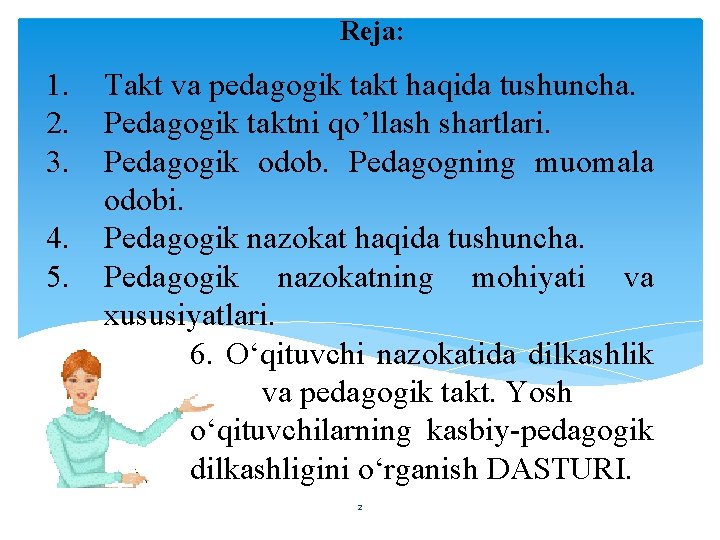 Reja:

1. Takt va pedagogik takt haqida tushuncha.
2. Pedagogik taktni qo’llash shartlari.
3. Pedagogik odob. Pedagogning muomala odobi.
4. Pedagogik nazokat haqida tushuncha.
5. Pedagogik nazokatning mohiyati va xususiyatlari.

6. O‘qituvchi nazokatida dilkashlik va pedagogik takt. Yosh o‘qituvchilarning kasbiy-pedagogik dilkashligini o‘rganish DASTURI.

2